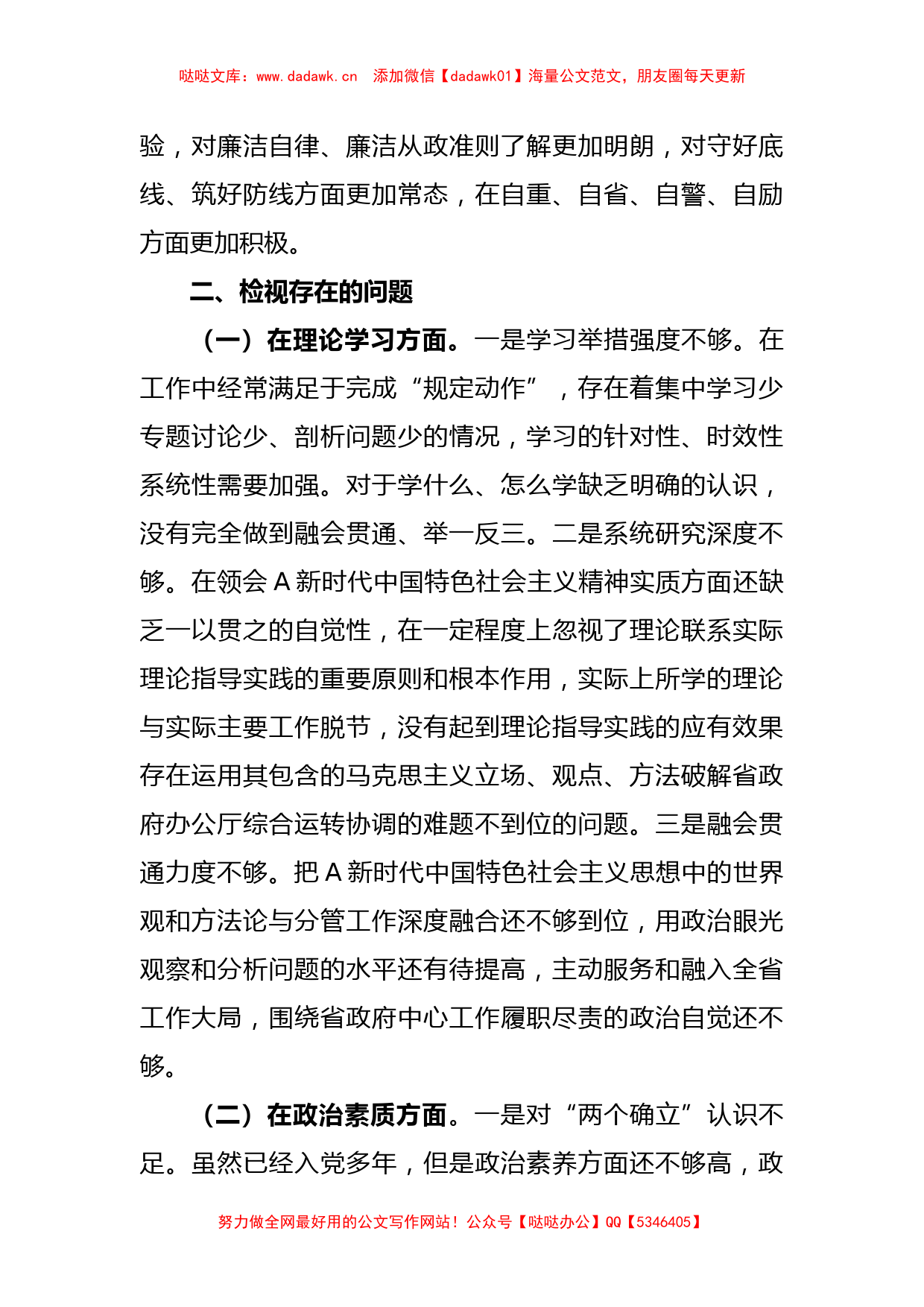 哒哒文库：www.dadawk.cn 添加微信【dadawk01】海量公文范文，朋友圈每天更新

验，对廉洁自律、廉洁从政准则了解更加明朗，对守好底线、筑好防线方面更加常态，在自重、自省、自警、自励方面更加积极。

二、检视存在的问题

（一）在理论学习方面。一是学习举措强度不够。在工作中经常满足于完成“规定动作”，存在着集中学习少专题讨论少、剖析问题少的情况，学习的针对性、时效性系统性需要加强。对于学什么、怎么学缺乏明确的认识，没有完全做到融会贯通、举一反三。二是系统研究深度不够。在领会A新时代中国特色社会主义精神实质方面还缺乏一以贯之的自觉性，在一定程度上忽视了理论联系实际理论指导实践的重要原则和根本作用，实际上所学的理论与实际主要工作脱节，没有起到理论指导实践的应有效果存在运用其包含的马克思主义立场、观点、方法破解省政府办公厅综合运转协调的难题不到位的问题。三是融会贯通力度不够。把A新时代中国特色社会主义思想中的世界观和方法论与分管工作深度融合还不够到位，用政治眼光观察和分析问题的水平还有待提高，主动服务和融入全省工作大局，围绕省政府中心工作履职尽责的政治自觉还不够。

（二）在政治素质方面。一是对“两个确立”认识不足。虽然已经入党多年，但是政治素养方面还不够高，政

努力做全网最好用的公文写作网站！公众号【哒哒办公】QQ【5346405】